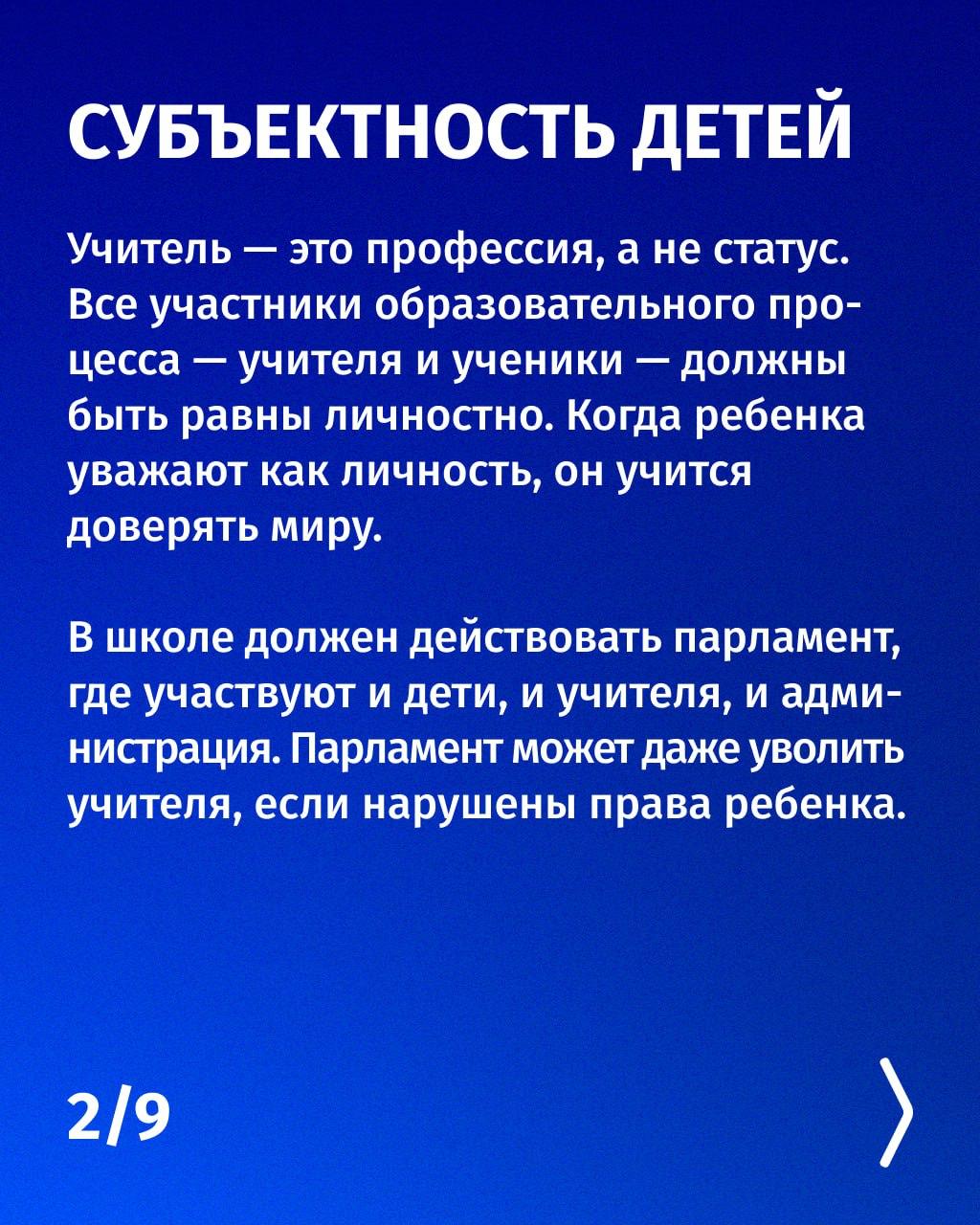 СУБЪЕКТНОСТЬ ДЕТЕЙ

Учитель — это профессия, а не статус. Все участники образовательного процесса — учителя и ученики — должны быть равны личностно. Когда ребенка уважают как личность, он учится доверять миру.

В школе должен действовать парламент, где участвуют и дети, и учителя, и администрация. Парламент может даже уволить учителя, если нарушены права ребенка.

2/9